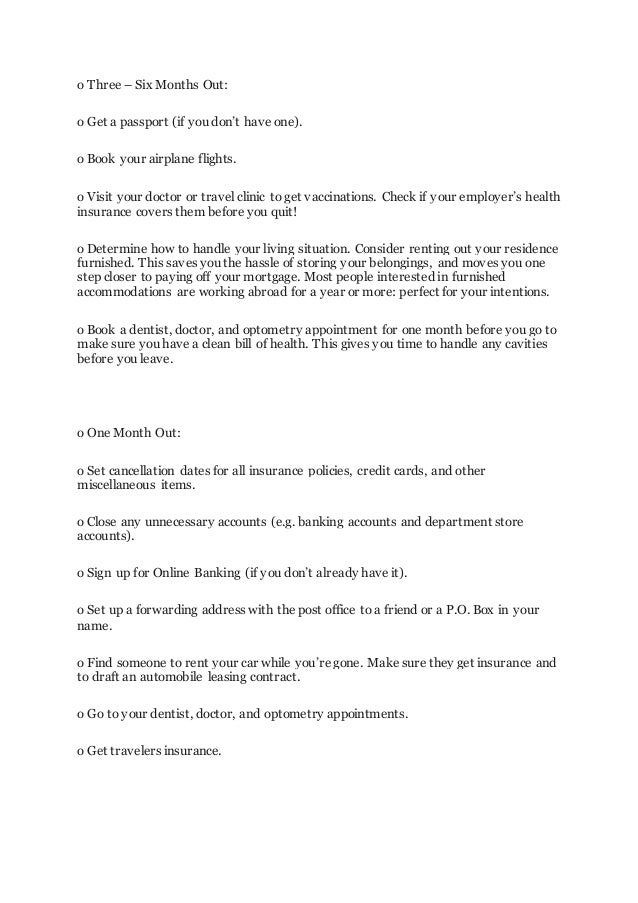 o Three – Six Months Out:

o Get a passport (if you don't have one).

o Book your airplane flights.

o Visit your doctor or travel clinic to get vaccinations. Check if your employer's health insurance covers them before you quit!

o Determine how to handle your living situation. Consider renting out your residence furnished. This saves you the hassle of storing your belongings, and moves you one step closer to paying off your mortgage. Most people interested in furnished accommodations are working abroad for a year or more: perfect for your intentions.

o Book a dentist, doctor, and optometry appointment for one month before you go to make sure you have a clean bill of health. This gives you time to handle any cavities before you leave.

o One Month Out:

o Set cancellation dates for all insurance policies, credit cards, and other miscellaneous items.

o Close any unnecessary accounts (e.g. banking accounts and department store accounts).

o Sign up for Online Banking (if you don't already have it).

o Set up a forwarding address with the post office to a friend or a P.O. Box in your name.

o Find someone to rent your car while you're gone. Make sure they get insurance and to draft an automobile leasing contract.

o Go to your dentist, doctor, and optometry appointments.

o Get travelers insurance.